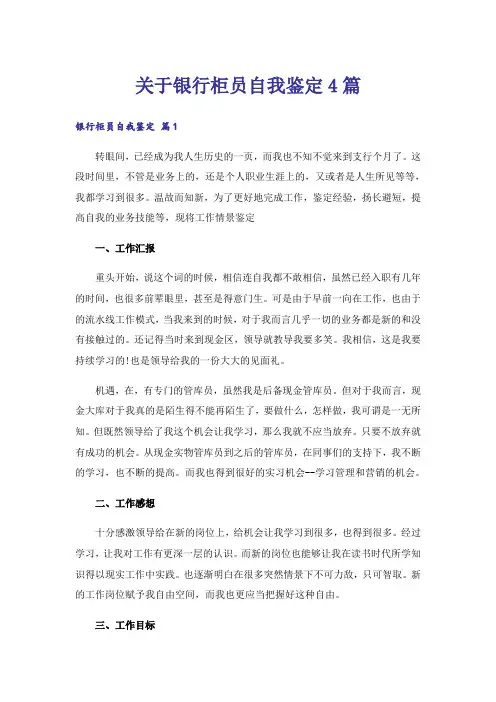 关于银行柜员自我鉴定4篇

银行柜员自我鉴定 篇1

转眼间，已经成为我人生历史的一页，而我也不知不觉来到支行个月了。这段时间里，不管是业务上的，还是个人职业生涯上的，又或者是人生所见等等，我都学习到很多。温故而知新，为了更好地完成工作，鉴定经验，扬长避短，提高自我的业务技能等，现将工作情景鉴定

一、工作汇报

重头开始，说这个词的时候，相信连自我都不敢相信，虽然已经入职有几年的时间，也很多前辈眼里，甚至是得意门生。可是由于早前一向在工作，也由于的流水线工作模式，当我来到的时候，对于我而言几乎一切的业务都是新的和没有接触过的。还记得当时来到现金区，领导就教导我要多笑。我相信，这是我要持续学习的!也是领导给我的一份大大的见面礼。

机遇，在，有专门的管库员，虽然我是后备现金管库员。但对于我而言，现金大库对于我真的是陌生得不能再陌生了，要做什么，怎样做，我可谓是一无所知。但既然领导给了我这个机会让我学习，那么我就不应当放弃。只要不放弃就有成功的机会。从现金实物管库员到之后的管库员，在同事们的支持下，我不断的学习，也不断的提高。而我也得到很好的实习机会--学习管理和营销的机会。

二、工作感想

十分感激领导给在新的岗位上，给机会让我学习到很多，也得到很多。经过学习，让我对工作有更深一层的认识。而新的岗位也能够让我在读书时代所学知识得以现实工作中实践。也逐渐明白在很多突然情景下不可力敌，只可智取。新的工作岗位赋予我自由空间，而我也更应当把握好这种自由。

三、工作目标